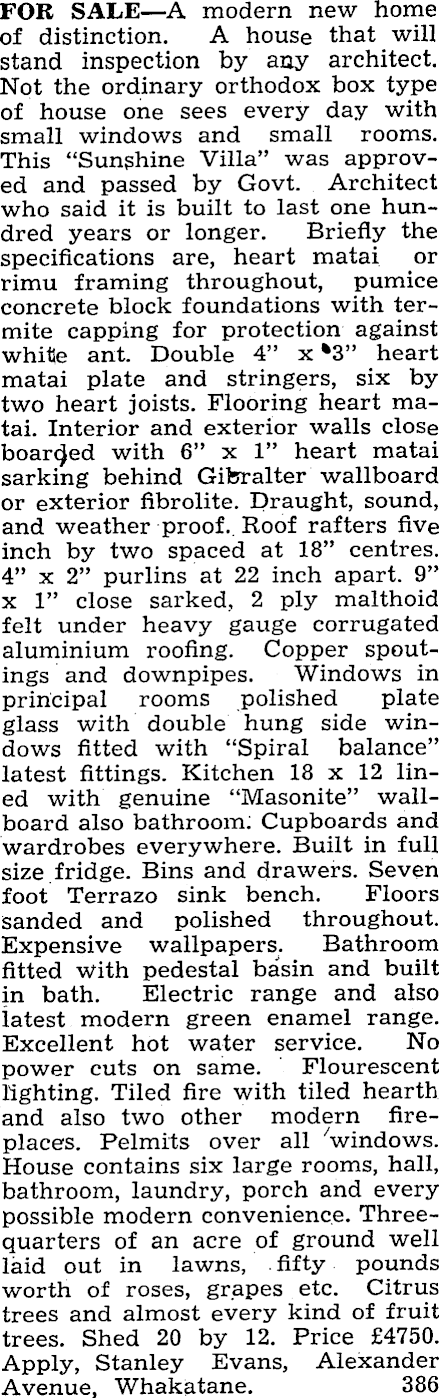 FOR SALE—A modern new home of distinction. A house that will stand inspection by any architect. Not the ordinary orthodox box type of house one sees every day with small windows and small rooms. This "Sunshine Villa" was approved and passed by Govt. Architect who said it is built to last one hundred years or longer. Briefly the specifications are, heart matai or rimu framing throughout, pumice concrete block foundations with termite capping for protection against white ant. Double 4" x 3" heart matai plate and stringers, six by two heart joists. Flooring heart matai. Interior and exterior walls close boarded with 6" x 1" heart matai sarking behind Gibralter wallboard or exterior fibrolite. Draught, sound, and weather proof. Roof rafters five inch by two spaced at 18" centres. 4" x 2" purlins at 22 inch apart. 9" x 1" close sarked, 2 ply malthoid felt under heavy gauge corrugated aluminium roofing. Copper spoutings and downpipes. Windows in principal rooms polished plate glass with double hung side windows fitted with "Spiral balance" latest fittings. Kitchen 18 x 12 lined with genuine "Masonite" wallboard also bathroom. Cupboards and wardrobes everywhere. Built in full size fridge. Bins and drawers. Seven foot Terrazo sink bench. Floors sanded and polished throughout. Expensive wallpapers. Bathroom fitted with pedestal basin and built in bath. Electric range and also latest modern green enamel range. Excellent hot water service. No power cuts on same. Flourescent lighting. Tiled fire with tiled hearth and also two other modern fireplaces. Pelmits over all windows. House contains six large rooms, hall, bathroom, laundry, porch and every possible modern convenience. Three-quarters of an acre of ground well laid out in lawns, fifty pounds worth of roses, grapes etc. Citrus trees and almost every kind of fruit trees. Shed 20 by 12. Price £4750. Apply, Stanley Evans, Alexander Avenue, Whakatane. 386